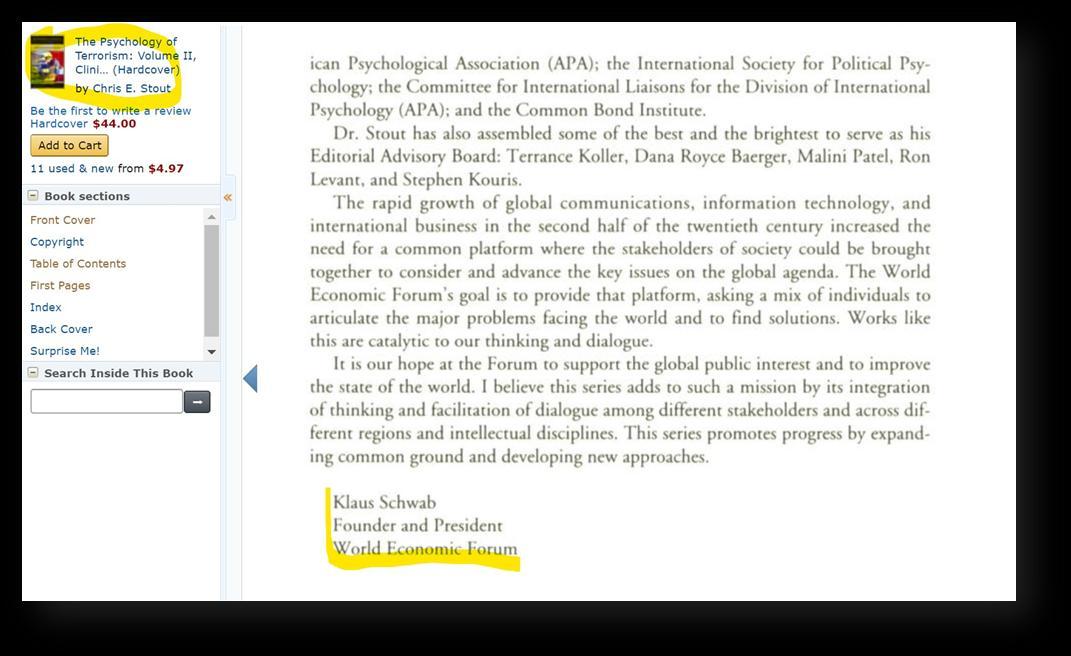 The Psychology of Terrorism: Volume II, Clini... (Hardcover)
by Chris E. Stout

Be the first to write a review
Hardcover $44.00
Add to Cart
11 used & new from $4.97

Book sections
Front Cover
Copyright
Table of Contents
First Pages
Index
Back Cover
Surprise Me!

Search Inside This Book

ican Psychological Association (APA); the International Society for Political Psychology; the Committee for International Liaisons for the Division of International Psychology (APA); and the Common Bond Institute.

Dr. Stout has also assembled some of the best and the brightest to serve as his Editorial Advisory Board: Terrance Koller, Dana Royce Baerger, Malini Patel, Ron Levant, and Stephen Kouris.

The rapid growth of global communications, information technology, and international business in the second half of the twentieth century increased the need for a common platform where the stakeholders of society could be brought together to consider and advance the key issues on the global agenda. The World Economic Forum's goal is to provide that platform, asking a mix of individuals to articulate the major problems facing the world and to find solutions. Works like this are catalytic to our thinking and dialogue.

It is our hope at the Forum to support the global public interest and to improve the state of the world. I believe this series adds to such a mission by its integration of thinking and facilitation of dialogue among different stakeholders and across different regions and intellectual disciplines. This series promotes progress by expanding common ground and developing new approaches.

Klaus Schwab
Founder and President
World Economic Forum